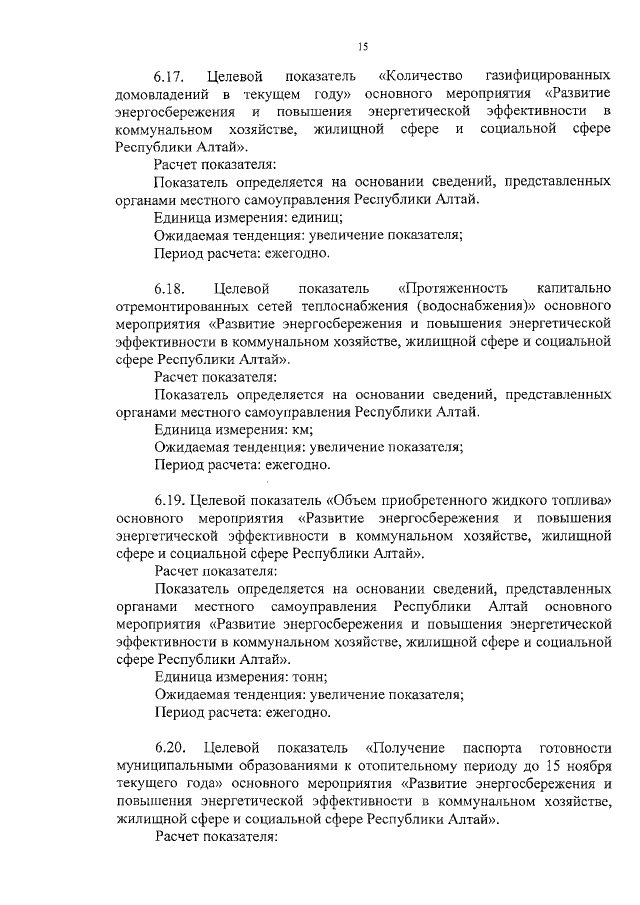 15

6.17. Целевой показатель «Количество газифицированных домовладений в текущем году» основного мероприятия «Развитие энергосбережения и повышения энергетической эффективности в коммунальном хозяйстве, жилищной сфере и социальной сфере Республики Алтай».

Расчет показателя:

Показатель определяется на основании сведений, представленных органами местного самоуправления Республики Алтай.

Единица измерения: единиц;

Ожидаемая тенденция: увеличение показателя;

Период расчета: ежегодно.

6.18. Целевой показатель «Протяженность капитально отремонтированных сетей теплоснабжения (водоснабжения)» основного мероприятия «Развитие энергосбережения и повышения энергетической эффективности в коммунальном хозяйстве, жилищной сфере и социальной сфере Республики Алтай».

Расчет показателя:

Показатель определяется на основании сведений, представленных органами местного самоуправления Республики Алтай.

Единица измерения: км;

Ожидаемая тенденция: увеличение показателя;

Период расчета: ежегодно.

6.19. Целевой показатель «Объем приобретенного жидкого топлива» основного мероприятия «Развитие энергосбережения и повышения энергетической эффективности в коммунальном хозяйстве, жилищной сфере и социальной сфере Республики Алтай».

Расчет показателя:

Показатель определяется на основании сведений, представленных органами местного самоуправления Республики Алтай основного мероприятия «Развитие энергосбережения и повышения энергетической эффективности в коммунальном хозяйстве, жилищной сфере и социальной сфере Республики Алтай».

Единица измерения: тонн;

Ожидаемая тенденция: увеличение показателя;

Период расчета: ежегодно.

6.20. Целевой показатель «Получение паспорта готовности муниципальными образованиями к отопительному периоду до 15 ноября текущего года» основного мероприятия «Развитие энергосбережения и повышения энергетической эффективности в коммунальном хозяйстве, жилищной сфере и социальной сфере Республики Алтай».

Расчет показателя: